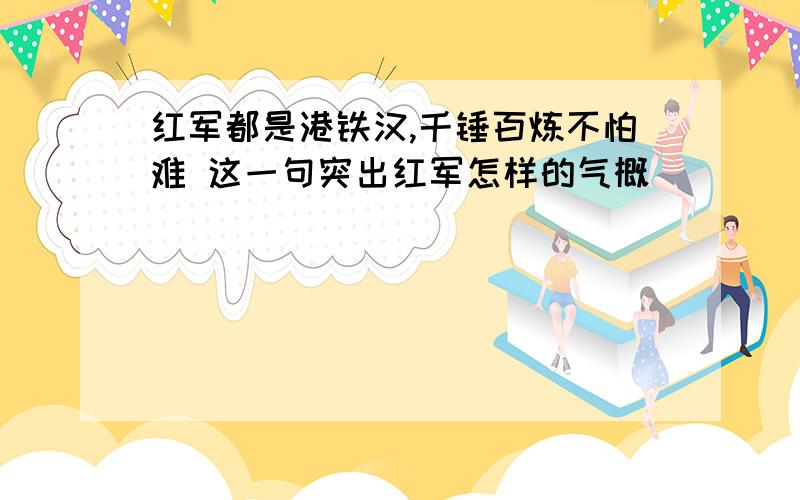 红军都是港铁汉,千锤百炼不怕难 这一句突出红军怎样的气概